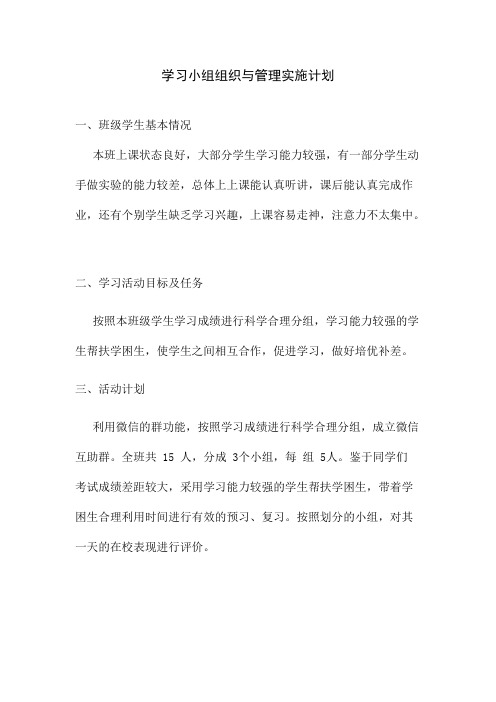 学习小组组织与管理实施计划

一、班级学生基本情况

本班上课状态良好，大部分学生学习能力较强，有一部分学生动手做实验的能力较差，总体上上课能认真听讲，课后能认真完成作业，还有个别学生缺乏学习兴趣，上课容易走神，注意力不太集中。

二、学习活动目标及任务

按照本班级学生学习成绩进行科学合理分组，学习能力较强的学生帮扶学困生，使学生之间相互合作，促进学习，做好培优补差。

三、活动计划

利用微信的群功能，按照学习成绩进行科学合理分组，成立微信互助群。全班共 15 人，分成 3个小组，每 组 5人。鉴于同学们考试成绩差距较大，采用学习能力较强的学生帮扶学困生，带着学困生合理利用时间进行有效的预习、复习。按照划分的小组，对其一天的在校表现进行评价。